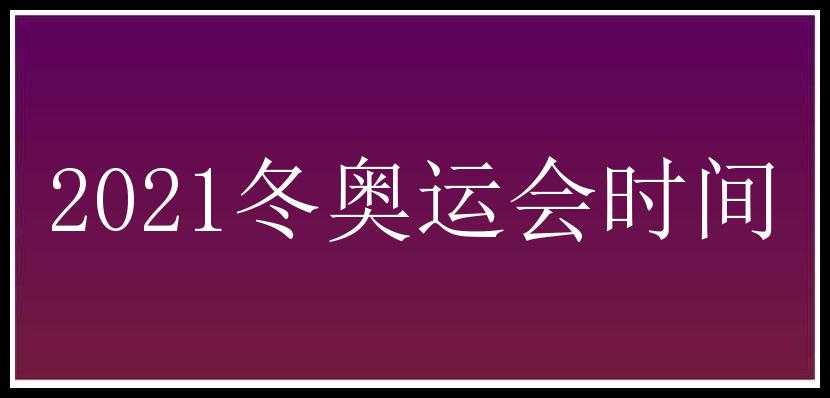 2021冬奥运会时间